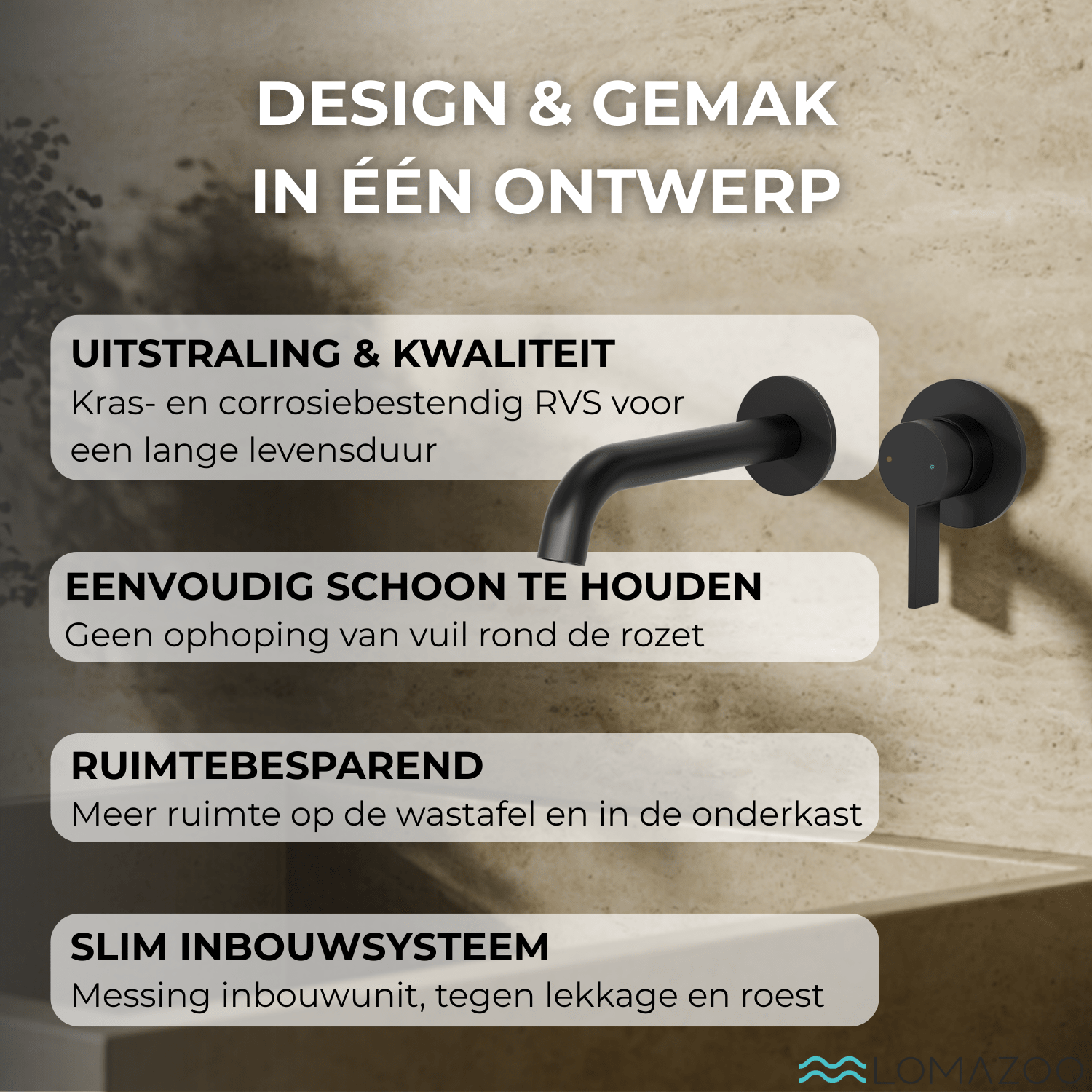 DESIGN & GEMAK
IN ÉÉN ONTWERP

UITSTRALING & KWALITEIT
Kras- en corrosiebestendig RVS voor een lange levensduur

EENVOUDIG SCHOON TE HOUDEN
Geen ophoping van vuil rond de rozet

RUIMTEBESPAREND
Meer ruimte op de wastafel en in de onderkast

SLIM INBOUWSYSTEEM
Messing inbouwunit, tegen lekkage en roest

LOMAZOO